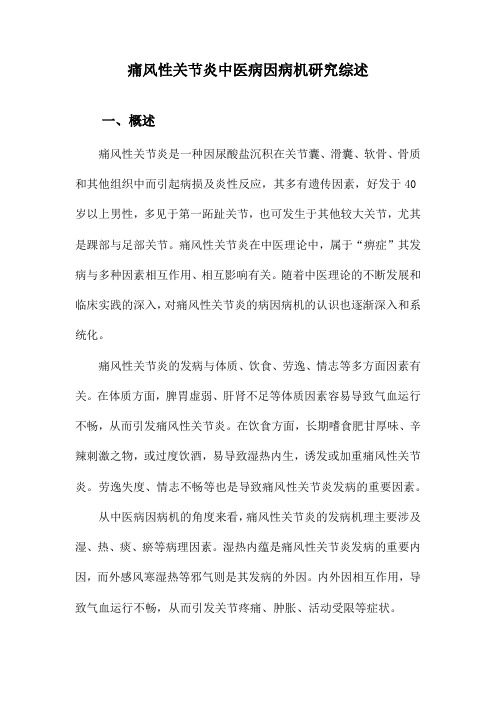 痛风性关节炎中医病因病机研究综述

一、概述

痛风性关节炎是一种因尿酸盐沉积在关节囊、滑囊、软骨、骨质和其他组织中而引起病损及炎性反应，其多有遗传因素，好发于40岁以上男性，多见于第一跖趾关节，也可发生于其他较大关节，尤其是踝部与足部关节。痛风性关节炎在中医理论中，属于“痹症”其发病与多种因素相互作用、相互影响有关。随着中医理论的不断发展和临床实践的深入，对痛风性关节炎的病因病机的认识也逐渐深入和系统化。

痛风性关节炎的发病与体质、饮食、劳逸、情志等多方面因素有关。在体质方面，脾胃虚弱、肝肾不足等体质因素容易导致气血运行不畅，从而引发痛风性关节炎。在饮食方面，长期嗜食肥甘厚味、辛辣刺激之物，或过度饮酒，易导致湿热内生，诱发或加重痛风性关节炎。劳逸失度、情志不畅等也是导致痛风性关节炎发病的重要因素。

从中医病因病机的角度来看，痛风性关节炎的发病机理主要涉及湿、热、痰、瘀等病理因素。湿热内蕴是痛风性关节炎发病的重要内因，而外感风寒湿热等邪气则是其发病的外因。内外因相互作用，导致气血运行不畅，从而引发关节疼痛、肿胀、活动受限等症状。